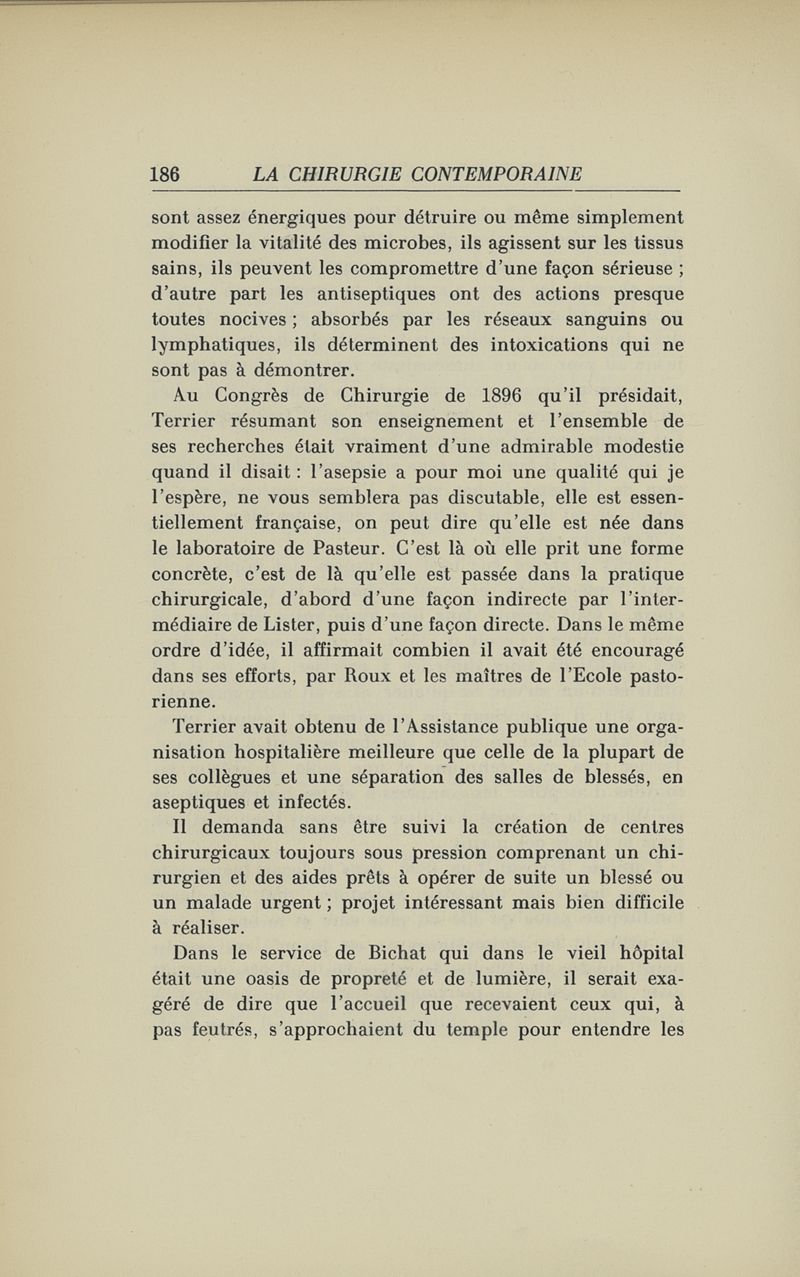 186 LA CHIRURGIE CONTEMPORAINE

sont assez énergiques pour détruire ou même simplement modifier la vitalité des microbes, ils agissent sur les tissus sains, ils peuvent les compromettre d'une façon sérieuse ; d'autre part les antiseptiques ont des actions presque toutes nocives ; absorbés par les réseaux sanguins ou lymphatiques, ils déterminent des intoxications qui ne sont pas à démontrer.

Au Congrès de Chirurgie de 1896 qu'il présidait, Terrier résumant son enseignement et l'ensemble de ses recherches était vraiment d'une admirable modestie quand il disait : l'asepsie a pour moi une qualité qui je l'espère, ne vous semblera pas discutable, elle est essentiellement française, on peut dire qu'elle est née dans le laboratoire de Pasteur. C'est là où elle prit une forme concrète, c'est de là qu'elle est passée dans la pratique chirurgicale, d'abord d'une façon indirecte par l'intermédiaire de Lister, puis d'une façon directe. Dans le même ordre d'idée, il affirmait combien il avait été encouragé dans ses efforts, par Roux et les maîtres de l'Ecole pastorienne.

Terrier avait obtenu de l'Assistance publique une organisation hospitalière meilleure que celle de la plupart de ses collègues et une séparation des salles de blessés, en aseptiques et infectés.

Il demanda sans être suivi la création de centres chirurgicaux toujours sous pression comprenant un chirurgien et des aides prêts à opérer de suite un blessé ou un malade urgent ; projet intéressant mais bien difficile à réaliser.

Dans le service de Bichat qui dans le vieil hôpital était une oasis de propreté et de lumière, il serait exagéré de dire que l'accueil que recevaient ceux qui, à pas feutrés, s'approchaient du temple pour entendre les